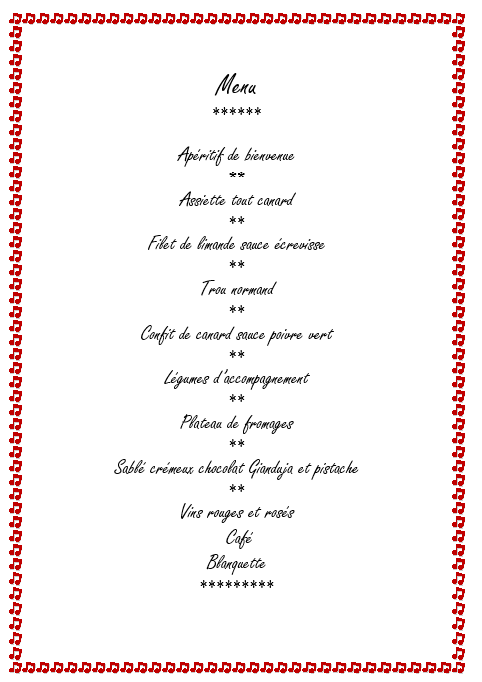 Menu
******

Apéritif de bienvenue
**
Assiette tout canard
**
Filet de limande sauce écrevisse
**
Trou normand
**
Confit de canard sauce poivre vert
**
Légumes d'accompagnement
**
Plateau de fromages
**
Sablé crémeux chocolat Gianduja et pistache
**
Vins rouges et rosés
Café
Blanquette
*********